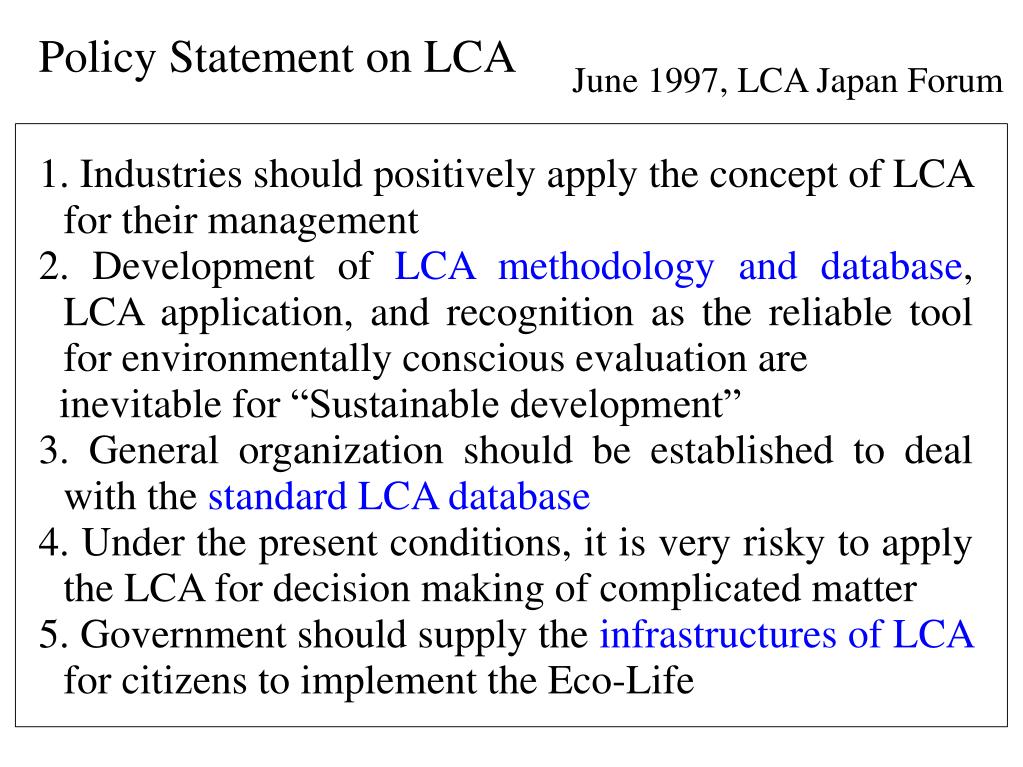 Policy Statement on LCA

June 1997, LCA Japan Forum

1. Industries should positively apply the concept of LCA for their management
2. Development of LCA methodology and database, LCA application, and recognition as the reliable tool for environmentally conscious evaluation are inevitable for “Sustainable development”
3. General organization should be established to deal with the standard LCA database
4. Under the present conditions, it is very risky to apply the LCA for decision making of complicated matter
5. Government should supply the infrastructures of LCA for citizens to implement the Eco-Life